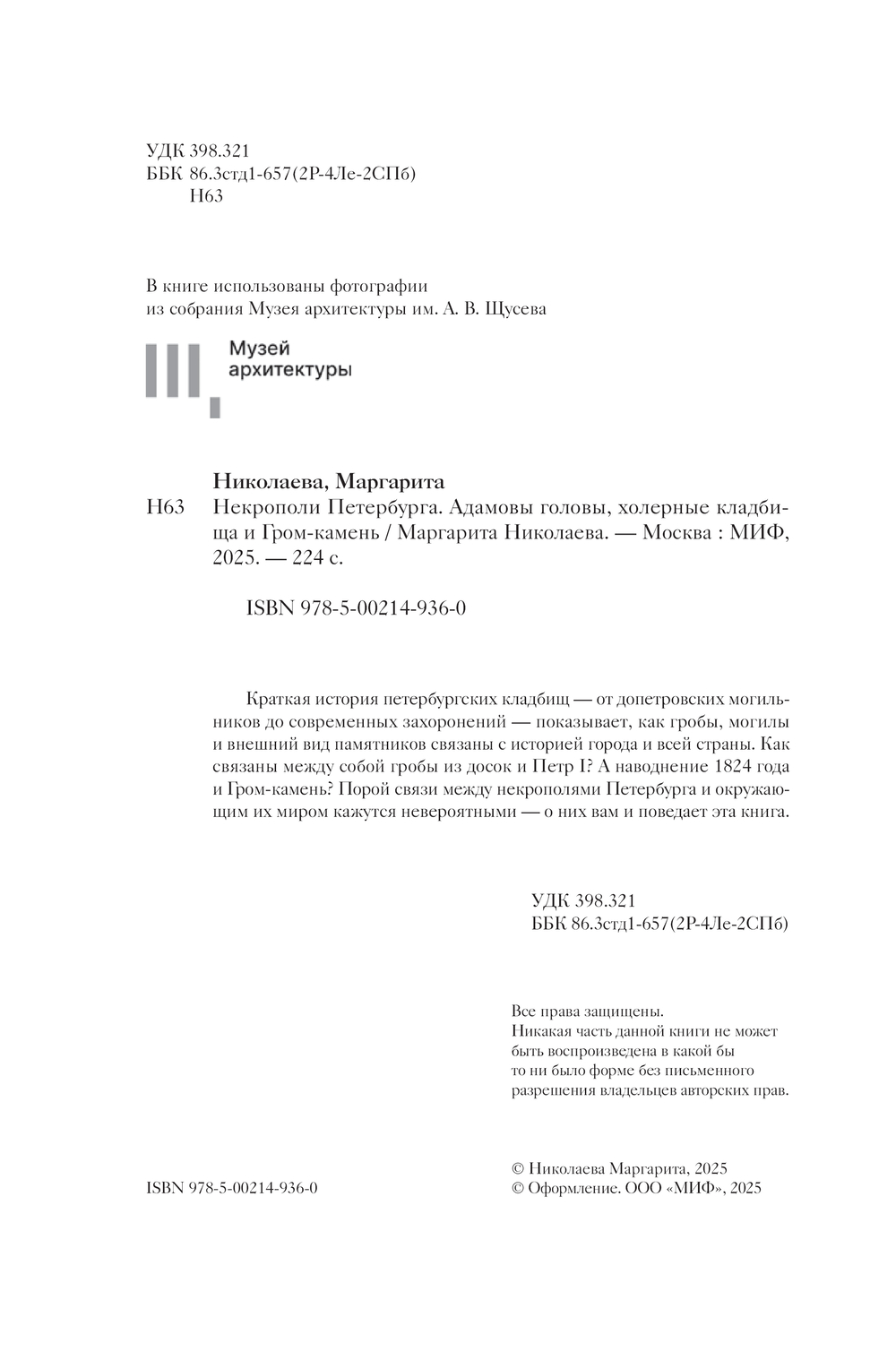 УДК 398.321
ББК 86.3стд1-657(2Р-4Ле-2СПб)
Н63

В книге использованы фотографии из собрания Музея архитектуры им. А. В. Щусева

Музей
архитектуры

Николаева, Маргарита

Н63 Некрополи Петербурга. Адамовы головы, холерные кладбища и Гром-камень / Маргарита Николаева. — Москва : МИФ, 2025. — 224 с.

ISBN 978-5-00214-936-0

Краткая история петербургских кладбищ — от допетровских могильников до современных захоронений — показывает, как гробы, могилы и внешний вид памятников связаны с историей города и всей страны. Как связаны между собой гробы из досок и Петр I? А наводнение 1824 года и Гром-камень? Порой связи между некрополями Петербурга и окружающим их миром кажутся невероятными — о них вам и поведает эта книга.

УДК 398.321
ББК 86.3стд1-657(2Р-4Ле-2СПб)

Все права защищены.
Никакая часть данной книги не может быть воспроизведена в какой бы то ни было форме без письменного разрешения владельцев авторских прав.

ISBN 978-5-00214-936-0

© Николаева Маргарита, 2025
© Оформление. ООО «МИФ», 2025